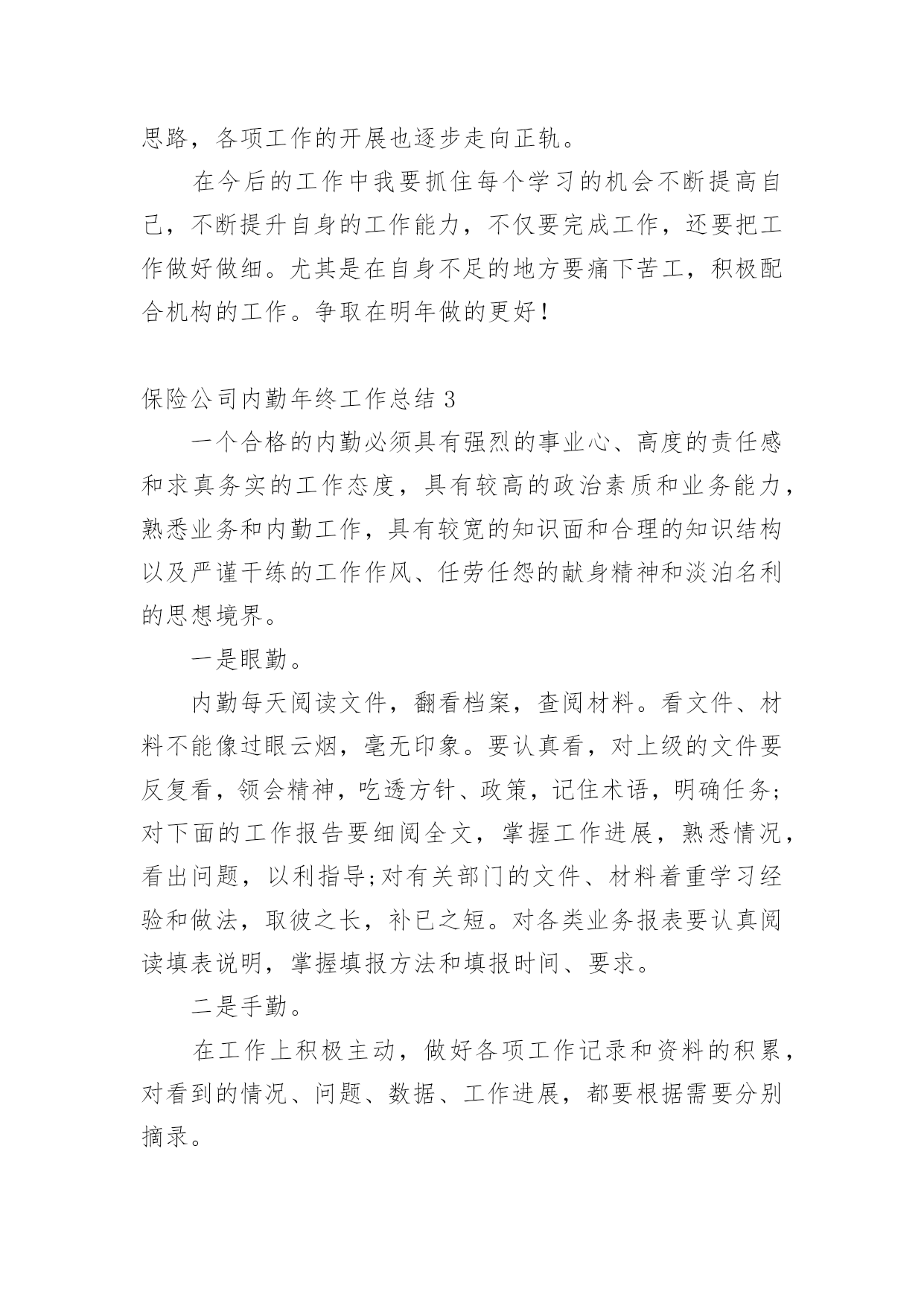 思路，各项工作的开展也逐步走向正轨。

在今后的工作中我要抓住每个学习的机会不断提高自己，不断提升自身的工作能力，不仅要完成工作，还要把工作做好做细。尤其是在自身不足的地方要痛下苦工，积极配合机构的工作。争取在明年做的更好！

保险公司内勤年终工作总结 3

一个合格的内勤必须具有强烈的事业心、高度的责任感和求真务实的工作态度，具有较高的政治素质和业务能力，熟悉业务和内勤工作，具有较宽的知识面和合理的知识结构以及严谨干练的工作作风、任劳任怨的献身精神和淡泊名利的思想境界。

一是眼勤。

内勤每天阅读文件，翻看档案，查阅材料。看文件、材料不能像过眼云烟，毫无印象。要认真看，对上级的文件要反复看，领会精神，吃透方针、政策，记住术语，明确任务;对下面的工作报告要细阅全文，掌握工作进展，熟悉情况，看出问题，以利指导;对有关部门的文件、材料着重学习经验和做法，取彼之长，补已之短。对各类业务报表要认真阅读填表说明，掌握填报方法和填报时间、要求。

二是手勤。

在工作上积极主动，做好各项工作记录和资料的积累，对看到的情况、问题、数据、工作进展，都要根据需要分别摘录。